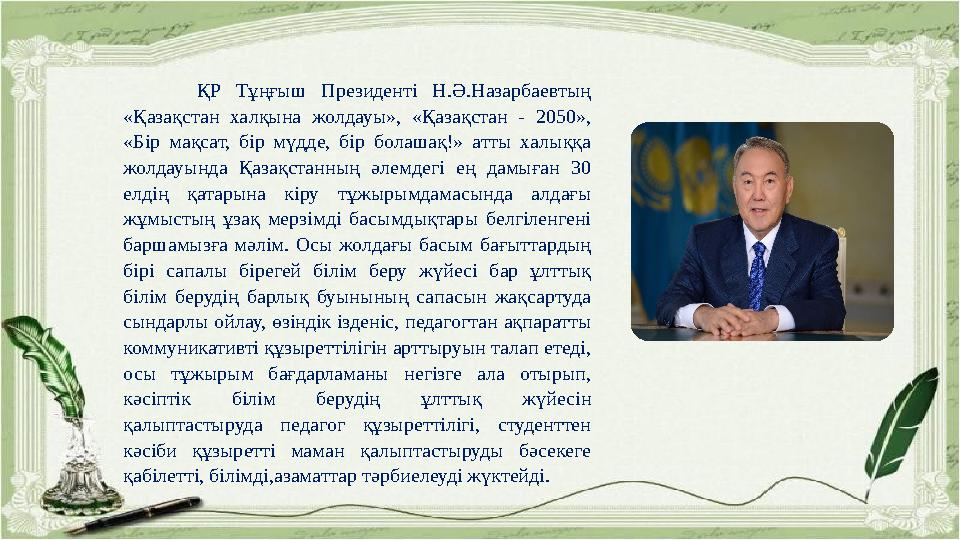 ҚР Тұңғыш Президенті Н.Ә.Назарбаевтың «Қазақстан халқына жолдауы», «Қазақстан - 2050», «Бір мақсат, бір мүдде, бір болашақ!» атты халыққа жолдауында Қазақстанның әлемдегі ең дамыған 30 елдің қатарына кіру тұжырымдамасында алдағы жұмыстың ұзақ мерзімді басымдықтары белгіленгені баршамызға мәлім. Осы жолдағы басым бағыттардың бірі сапалы бірегей білім беру жүйесі бар ұлттық білім берудің барлық буынының сапасын жақсартуда сындарлы ойлау, өзіндік ізденіс, педагогтан ақпаратты коммуникативті құзыреттілігін арттыруын талап етеді, осы тұжырым бағдарламаны негізге ала отырып, кәсіптік білім берудің ұлттық жүйесін қалыптастыруда педагог құзыреттілігі, студенттен кәсіби құзыретті маман қалыптастыруды бәсекеге қабілетті, білімді,азаматтар тәрбиелеуді жүктейді.